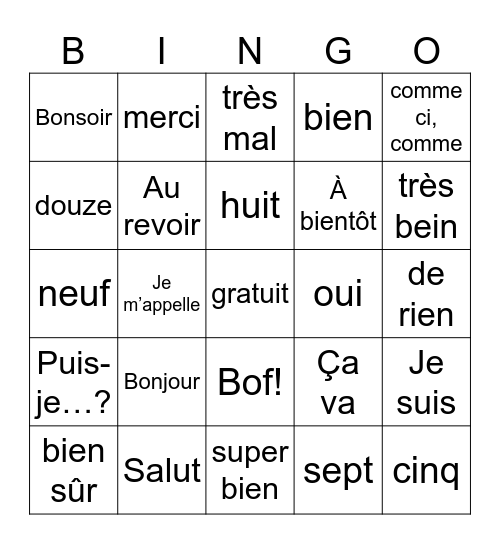 | B | I | N | G | O |
|---|---|---|---|---|
| Bonsoir | merci | très mal | bien | comme ci, comme |
| douze | Au revoir | huit | À bientôt | très bein |
| neuf | Je m'appelle | gratuit | oui | de rien |
| Puis-je…? | Bonjour | Bof! | Ça va | Je suis |
| bien sûr | Salut | super bien | sept | cinq |